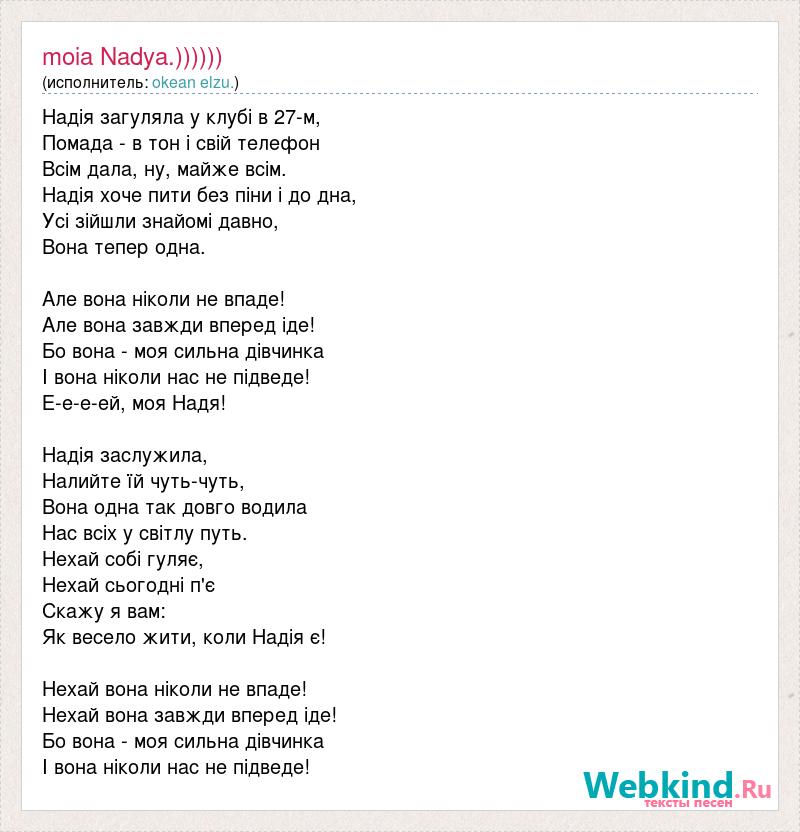 moia Nadya.))))))
(исполнитель: okean elzu.)

Надія загуляла у клубі в 27-м,
Помада - в тон і свій телефон
Всім дала, ну, майже всім.
Надія хоче пити без піни і до дна,
Усі зійшли знайомі давно,
Вона тепер одна.

Але вона ніколи не впаде!
Але вона завжди вперед іде!
Бо вона - моя сильна дівчинка
І вона ніколи нас не підведе!
Е-е-е-ей, моя Надя!

Надія заслужила,
Налийте їй чуть-чуть,
Вона одна так довго водила
Нас всіх у світлу путь.
Нехай собі гуляє,
Нехай сьогодні п'є
Скажу я вам:
Як весело жити, коли Надія є!

Нехай вона ніколи не впаде!
Нехай вона завжди вперед іде!
Бо вона - моя сильна дівчинка
І вона ніколи нас не підведе!

Webkind.Ru
тексты песен